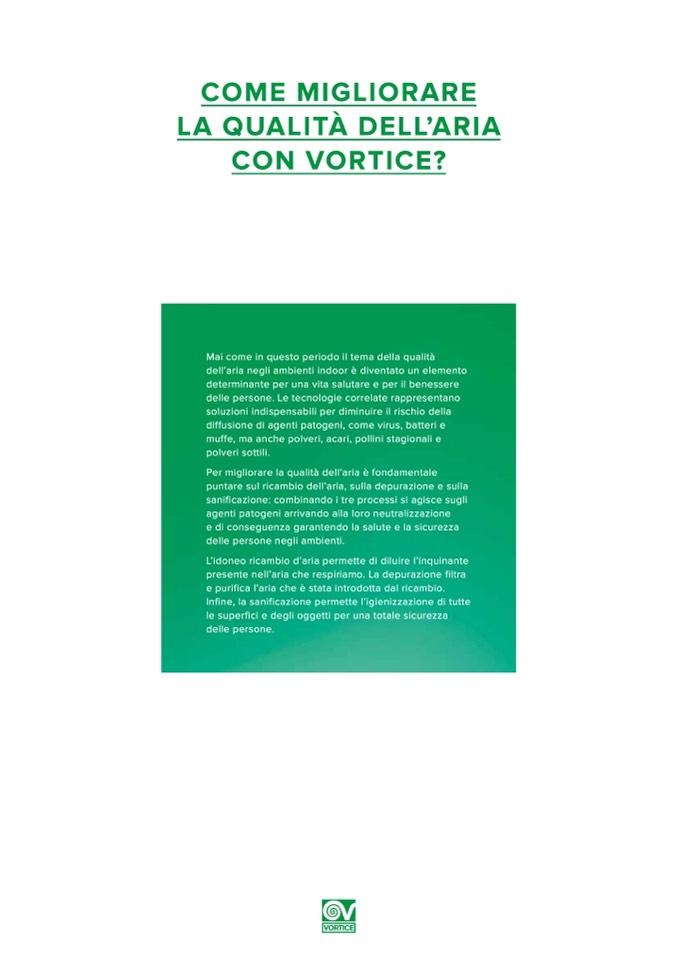 COME MIGLIORARE LA QUALITÀ DELL'ARIA CON VORTICE?

Mai come in questo periodo il tema della qualità dell'aria negli ambienti indoor è diventato un elemento determinante per una vita salutare e per il benessere delle persone. Le tecnologie correlate rappresentano soluzioni indispensabili per diminuire il rischio della diffusione di agenti patogeni, come virus, batteri e muffe, ma anche polveri, acari, pollini stagionali e polveri sottili.

Per migliorare la qualità dell'aria è fondamentale puntare sul ricambio dell'aria, sulla depurazione e sulla sanificazione: combinando i tre processi si agisce sugli agenti patogeni arrivando alla loro neutralizzazione e di conseguenza garantendo la salute e la sicurezza delle persone negli ambienti.

L'idoneo ricambio d'aria permette di diluire l'inquinante presente nell'aria che respiriamo. La depurazione filtra e purifica l'aria che è stata introdotta dal ricambio. Infine, la sanificazione permette l'igienizzazione di tutte le superfici e degli oggetti per una totale sicurezza delle persone.

VORTICE